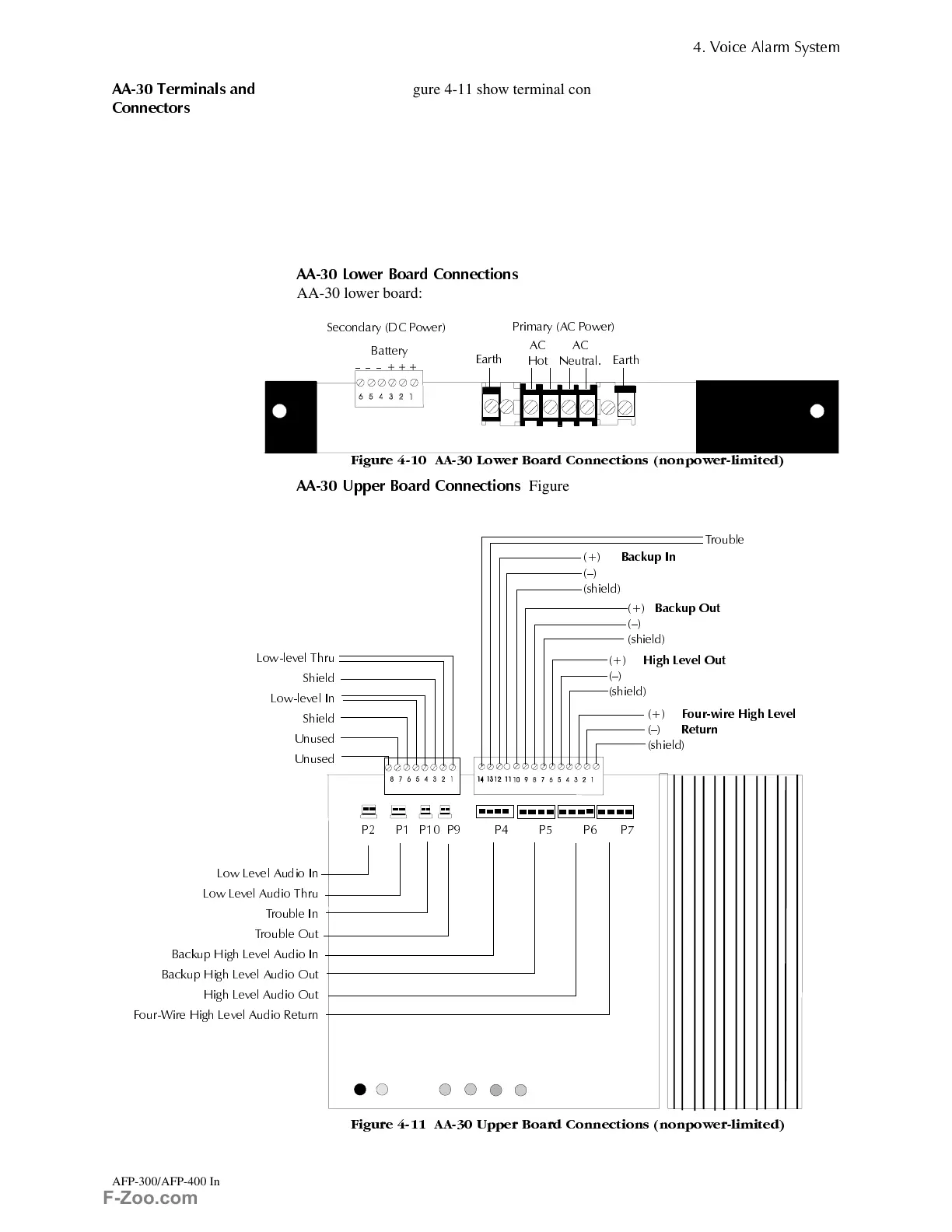 4. Voice Alarm System

AA-30 Terminals and Connectors

gure 4-11 show terminal con

AA-30 Lower Board Connections
AA-30 lower board:

Secondary (DC Power)
Battery
– – – + + +
6 5 4 3 2 1

Primary (AC Power)
Earth
AC Hot
AC Neutral.
Earth

Figure 4-10 AA-30 Lower Board Connections (nonpower-limited)

AA-30 Upper Board Connections Figure

Trouble
(+) Backup In
(–)
(shield)
(+) Backup Out
(–)
(shield)
(+) High Level Out
(–)
(shield)
(+) Four-wire High Level
(–) Return
(shield)

Low-level Thru
Shield
Low-level In
Shield
Unused
Unused

8 7 6 5 4 3 2 1

14 13 12 11 10 9 8 7 6 5 4 3 2 1

P2 P1 P10 P9 P4 P5 P6 P7

Low Level Audio In
Low Level Audio Thru
Trouble In
Trouble Out
Backup High Level Audio In
Backup High Level Audio Out
High Level Audio Out
Four-Wire High Level Audio Return

Figure 4-11 AA-30 Upper Board Connections (nonpower-limited)

AFP-300/AFP-400 In
F-Zoo.com